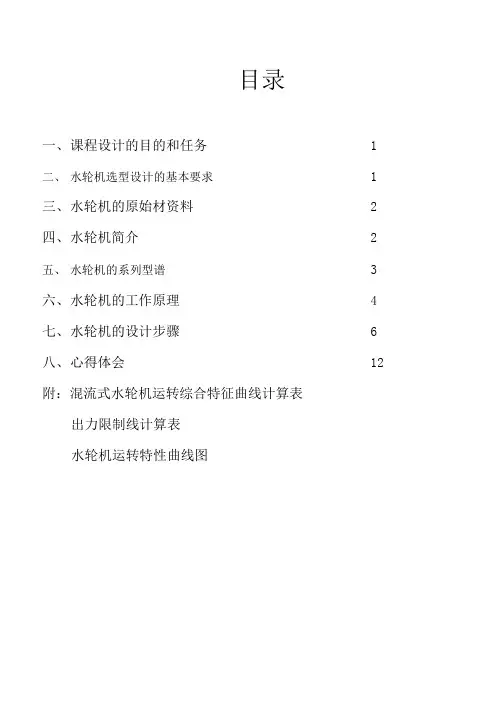 目录

一、课程设计的目的和任务 1

二、 水轮机选型设计的基本要求 1

三、水轮机的原始材资料 2

四、水轮机简介 2

五、 水轮机的系列型谱 3

六、水轮机的工作原理 4

七、水轮机的设计步骤 6

八、心得体会 12

附：混流式水轮机运转综合特征曲线计算表

出力限制线计算表

水轮机运转特性曲线图